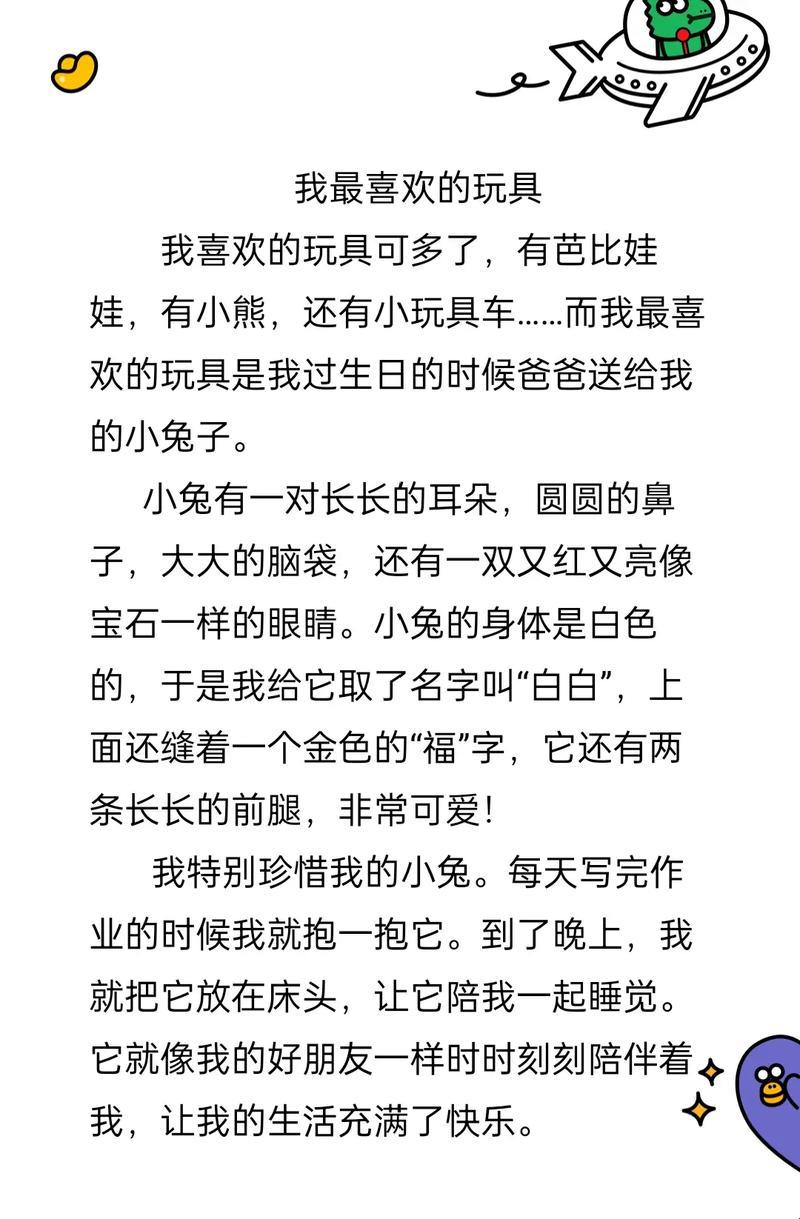 我最喜欢的玩具

我喜欢的玩具可多了，有芭比娃娃，有小熊，还有小玩具车……而我最喜欢的玩具是我过生日的时候爸爸送给我的小兔子。

小兔有一对长长的耳朵，圆圆的鼻子，大大的脑袋，还有一双又红又亮像宝石一样的眼睛。小兔的身体是白色的，于是我给它取了名字叫“白白”，上面还缝着一个金色的“福”字，它还有两条长长的前腿，非常可爱！

我特别珍惜我的小兔。每天写完作业的时候我就抱一抱它。到了晚上，我就把它放在床头，让它陪我一起睡觉。它就像我的好朋友一样时时刻刻陪伴着我，让我的生活充满了快乐。